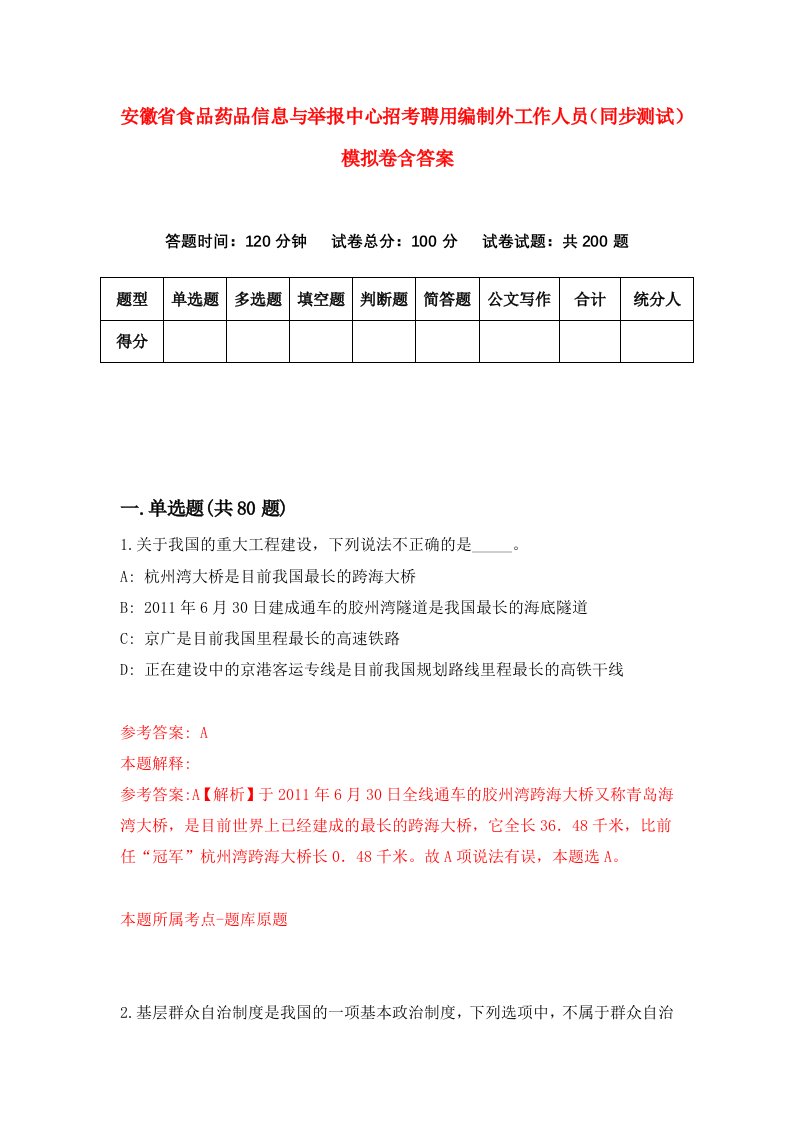 安徽省食品药品信息与举报中心招考聘用编制外工作人员（同步测试）模拟卷含答案

答题时间：120 分钟　试卷总分：100 分　试卷试题：共 200 题

| 题型 | 单选题 | 多选题 | 填空题 | 判断题 | 简答题 | 公文写作 | 合计 | 统分人 |
|---|---|---|---|---|---|---|---|---|
| 得分 | | | | | | | | |

一.单选题(共 80 题)

1.关于我国的重大工程建设，下列说法不正确的是_____。

A: 杭州湾大桥是目前我国最长的跨海大桥

B: 2011 年 6 月 30 日建成通车的胶州湾隧道是我国最长的海底隧道

C: 京广是目前我国里程最长的高速铁路

D: 正在建设中的京港客运专线是目前我国规划路线里程最长的高铁干线

参考答案: A

本题解释:

参考答案:A【解析】于 2011 年 6 月 30 日全线通车的胶州湾跨海大桥又称青岛海湾大桥，是目前世界上已经建成的最长的跨海大桥，它全长 36．48 千米，比前任“冠军”杭州湾跨海大桥长 0．48 千米。故 A 项说法有误，本题选 A。

本题所属考点-题库原题

2.基层群众自治制度是我国的一项基本政治制度，下列选项中，不属于群众自治